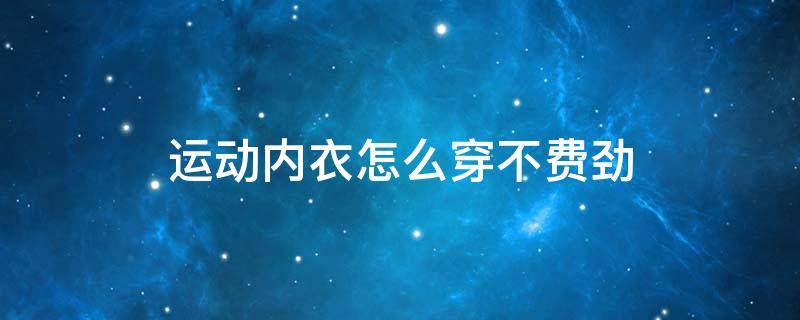 运动内衣怎么穿不费劲